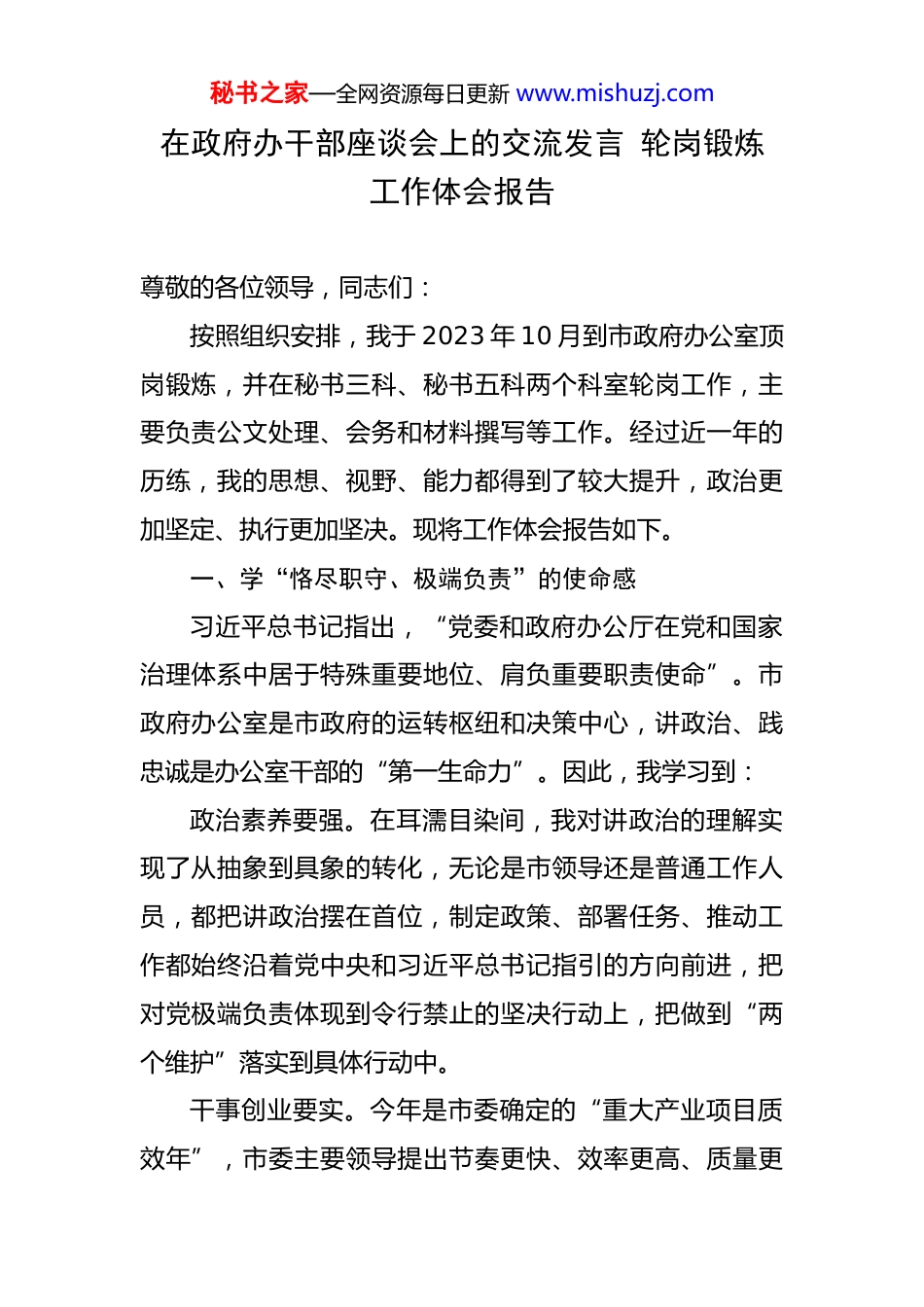 秘书之家—全网资源每日更新 www.mishuzj.com

在政府办干部座谈会上的交流发言 轮岗锻炼工作体会报告

尊敬的各位领导，同志们：

按照组织安排，我于2023年10月到市政府办公室顶岗锻炼，并在秘书三科、秘书五科两个科室轮岗工作，主要负责公文处理、会务和材料撰写等工作。经过近一年的历练，我的思想、视野、能力都得到了较大提升，政治更加坚定、执行更加坚决。现将工作体会报告如下。

一、学“恪尽职守、极端负责”的使命感

习近平总书记指出，“党委和政府办公厅在党和国家治理体系中居于特殊重要地位、肩负重要职责使命”。市政府办公室是市政府的运转枢纽和决策中心，讲政治、践忠诚是办公室干部的“第一生命力”。因此，我学习到：

政治素养要强。在耳濡目染间，我对讲政治的理解实现了从抽象到具象的转化，无论是市领导还是普通工作人员，都把讲政治摆在首位，制定政策、部署任务、推动工作都始终沿着党中央和习近平总书记指引的方向前进，把对党极端负责体现到令行禁止的坚决行动上，把做到“两个维护”落实到具体行动中。

干事创业要实。今年是市委确定的“重大产业项目质效年”，市委主要领导提出节奏更快、效率更高、质量更